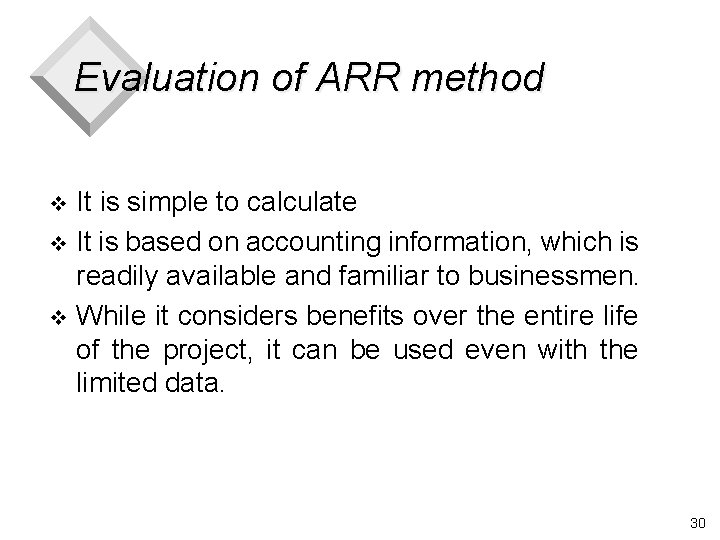 Evaluation of ARR method

❖ It is simple to calculate

❖ It is based on accounting information, which is readily available and familiar to businessmen.

❖ While it considers benefits over the entire life of the project, it can be used even with the limited data.

30